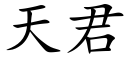 天君